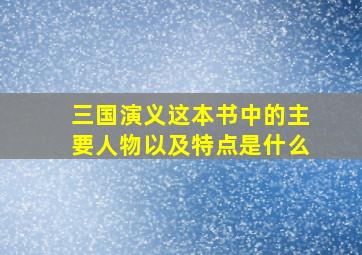 三国演义这本书中的主要人物以及特点是什么